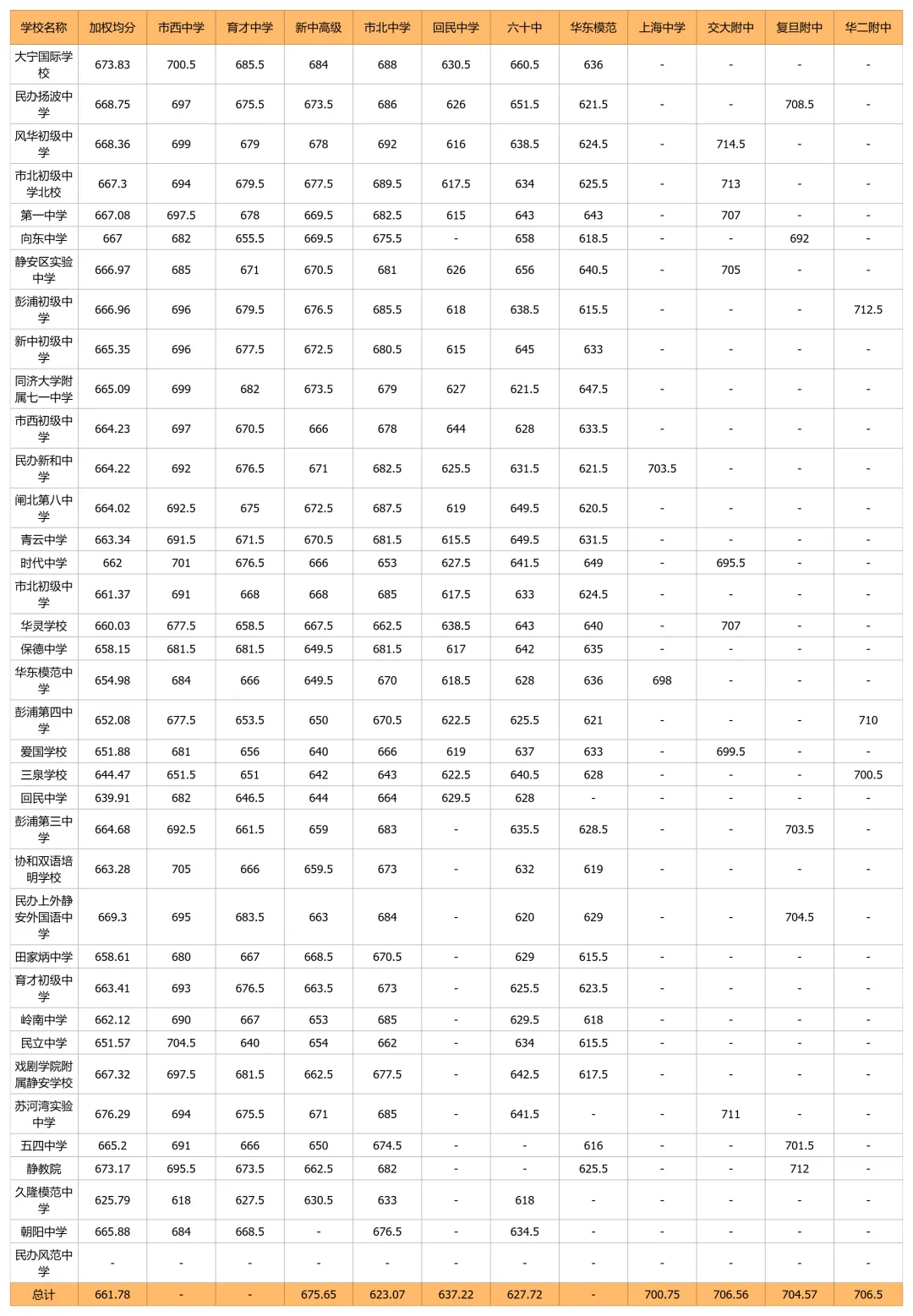 | 学校名称 | 加权均分 | 市西中学 | 育才中学 | 新中高级 | 市北中学 | 回民中学 | 六十中 | 华东模范 | 上海中学 | 交大附中 | 复旦附中 | 华二附中 |
|---|---|---|---|---|---|---|---|---|---|---|---|---|
| 大宁国际学校 | 673.83 | 700.5 | 685.5 | 684 | 688 | 630.5 | 660.5 | 636 | - | - | - | - |
| 民办扬波中学 | 668.75 | 697 | 675.5 | 673.5 | 686 | 626 | 651.5 | 621.5 | - | - | 708.5 | - |
| 风华初级中学 | 668.36 | 699 | 679 | 678 | 692 | 616 | 638.5 | 624.5 | - | 714.5 | - | - |
| 市北初级中学北校 | 667.3 | 694 | 679.5 | 677.5 | 689.5 | 617.5 | 634 | 625.5 | - | 713 | - | - |
| 第一中学 | 667.08 | 697.5 | 678 | 669.5 | 682.5 | 615 | 643 | 643 | - | 707 | - | - |
| 向东中学 | 667 | 682 | 655.5 | 669.5 | 675.5 | - | 658 | 618.5 | - | - | 692 | - |
| 静安区实验中学 | 666.97 | 685 | 671 | 670.5 | 681 | 626 | 656 | 640.5 | - | 705 | - | - |
| 彭浦初级中学 | 666.96 | 696 | 679.5 | 676.5 | 685.5 | 618 | 638.5 | 615.5 | - | - | - | 712.5 |
| 新中初级中学 | 665.35 | 696 | 677.5 | 672.5 | 680.5 | 615 | 645 | 633 | - | - | - | - |
| 同济大学附属七一中学 | 665.09 | 699 | 682 | 673.5 | 679 | 627 | 621.5 | 647.5 | - | - | - | - |
| 市西初级中学 | 664.23 | 697 | 670.5 | 666 | 678 | 644 | 628 | 633.5 | - | - | - | - |
| 民办新和中学 | 664.22 | 692 | 676.5 | 671 | 682.5 | 625.5 | 631.5 | 621.5 | 703.5 | - | - | - |
| 闸北第八中学 | 664.02 | 692.5 | 675 | 672.5 | 687.5 | 619 | 649.5 | 620.5 | - | - | - | - |
| 青云中学 | 663.34 | 691.5 | 671.5 | 670.5 | 681.5 | 615.5 | 649.5 | 631.5 | - | - | - | - |
| 时代中学 | 662 | 701 | 676.5 | 666 | 653 | 627.5 | 641.5 | 649 | - | 695.5 | - | - |
| 市北初级中学 | 661.37 | 691 | 668 | 668 | 685 | 617.5 | 633 | 624.5 | - | - | - | - |
| 华灵学校 | 660.03 | 677.5 | 658.5 | 667.5 | 662.5 | 638.5 | 643 | 640 | - | 707 | - | - |
| 保德中学 | 658.15 | 681.5 | 681.5 | 649.5 | 681.5 | 617 | 642 | 635 | - | - | - | - |
| 华东模范中学 | 654.98 | 684 | 666 | 649.5 | 670 | 618.5 | 628 | 636 | 698 | - | - | - |
| 彭浦第四中学 | 652.08 | 677.5 | 653.5 | 650 | 670.5 | 622.5 | 625.5 | 621 | - | - | - | 710 |
| 爱国学校 | 651.88 | 681 | 656 | 640 | 666 | 619 | 637 | 633 | - | 699.5 | - | - |
| 三泉学校 | 644.47 | 651.5 | 651 | 642 | 643 | 622.5 | 640.5 | 628 | - | - | - | 700.5 |
| 回民中学 | 639.91 | 682 | 646.5 | 644 | 664 | 629.5 | 628 | - | - | - | - | - |
| 彭浦第三中学 | 664.68 | 692.5 | 661.5 | 659 | 683 | - | 635.5 | 628.5 | - | - | 703.5 | - |
| 协和双语培明学校 | 663.28 | 705 | 666 | 659.5 | 673 | - | 632 | 619 | - | - | - | - |
| 民办上外静安外国语中学 | 669.3 | 695 | 683.5 | 663 | 684 | - | 620 | 629 | - | - | 704.5 | - |
| 田家炳中学 | 658.61 | 680 | 667 | 668.5 | 670.5 | - | 629 | 615.5 | - | - | - | - |
| 育才初级中学 | 663.41 | 693 | 676.5 | 663.5 | 673 | - | 625.5 | 623.5 | - | - | - | - |
| 岭南中学 | 662.12 | 690 | 667 | 653 | 685 | - | 629.5 | 618 | - | - | - | - |
| 民立中学 | 651.57 | 704.5 | 640 | 654 | 662 | - | 634 | 615.5 | - | - | - | - |
| 戏剧学院附属静安学校 | 667.32 | 697.5 | 681.5 | 662.5 | 677.5 | - | 642.5 | 617.5 | - | - | - | - |
| 苏河湾实验中学 | 676.29 | 694 | 675.5 | 671 | 685 | - | 641.5 | - | - | 711 | - | - |
| 五四中学 | 665.2 | 691 | 666 | 650 | 674.5 | - | - | 616 | - | - | 701.5 | - |
| 静教院 | 673.17 | 695.5 | 673.5 | 662.5 | 682 | - | - | 625.5 | - | - | 712 | - |
| 久隆模范中学 | 625.79 | 618 | 627.5 | 630.5 | 633 | - | 618 | - | - | - | - | - |
| 朝阳中学 | 665.88 | 684 | 668.5 | - | 676.5 | - | 634.5 | - | - | - | - | - |
| 民办风范中学 | - | - | - | - | - | - | - | - | - | - | - | - |
| 总计 | 661.78 | - | - | 675.65 | 623.07 | 637.22 | 627.72 | - | 700.75 | 706.56 | 704.57 | 706.5 |